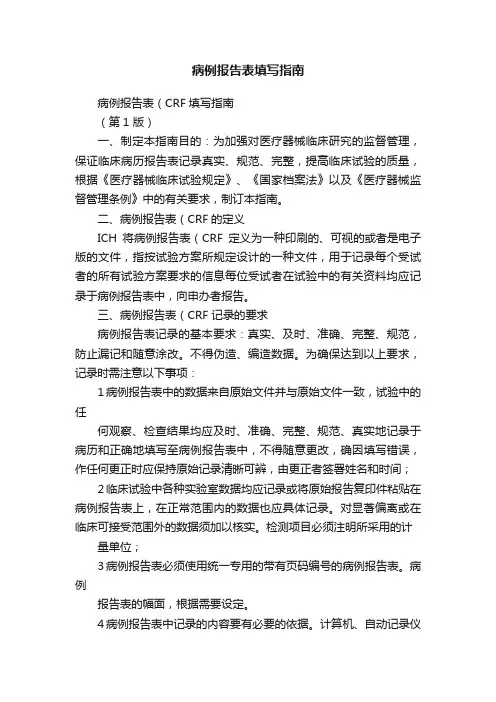 病例报告表填写指南

病例报告表（CRF 填写指南

（第 1 版）

一、制定本指南目的：为加强对医疗器械临床研究的监督管理，保证临床病历报告表记录真实、规范、完整，提高临床试验的质量，根据《医疗器械临床试验规定》、《国家档案法》以及《医疗器械监督管理条例》中的有关要求，制订本指南。

二、病例报告表（CRF 的定义

ICH 将病例报告表（CRF 定义为一种印刷的、可视的或者是电子版的文件，指按试验方案所规定设计的一种文件，用于记录每个受试者的所有试验方案要求的信息每位受试者在试验中的有关资料均应记录于病例报告表中，向申办者报告。

三、病例报告表（CRF 记录的要求

病例报告表记录的基本要求：真实、及时、准确、完整、规范，防止漏记和随意涂改。不得伪造、编造数据。为确保达到以上要求，记录时需注意以下事项：

1 病例报告表中的数据来自原始文件并与原始文件一致，试验中的任

何观察、检查结果均应及时、准确、完整、规范、真实地记录于病历和正确地填写至病例报告表中，不得随意更改，确因填写错误，作任何更正时应保持原始记录清晰可辨，由更正者签署姓名和时间；

2 临床试验中各种实验室数据均应记录或将原始报告复印件粘贴在病例报告表上，在正常范围内的数据也应具体记录。对显著偏离或在临床可接受范围外的数据须加以核实。检测项目必须注明所采用的计

量单位；

3 病例报告表必须使用统一专用的带有页码编号的病例报告表。病例

报告表的幅面，根据需要设定。

4 病例报告表中记录的内容要有必要的依据。计算机、自动记录仪